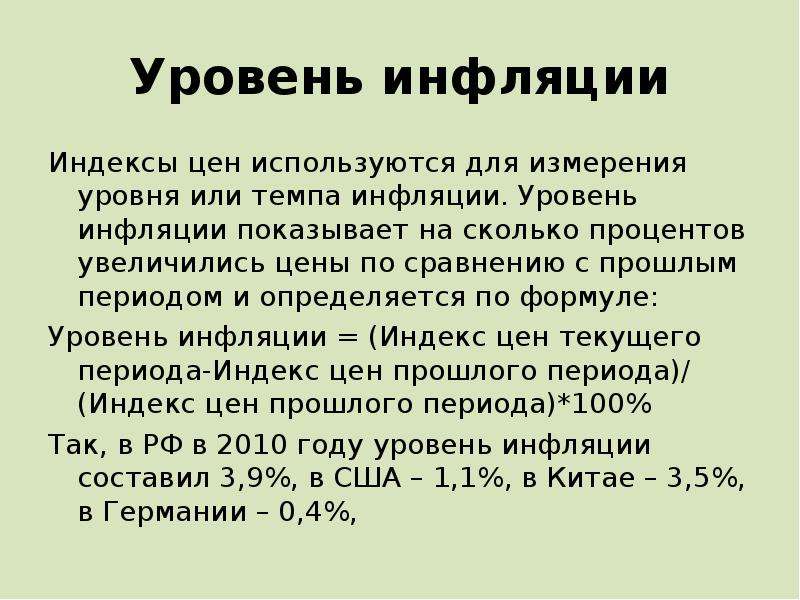 Уровень инфляции

Индексы цен используются для измерения уровня или темпа инфляции. Уровень инфляции показывает на сколько процентов увеличились цены по сравнению с прошлым периодом и определяется по формуле:

Уровень инфляции = (Индекс цен текущего периода-Индекс цен прошлого периода)/(Индекс цен прошлого периода)*100%

Так, в РФ в 2010 году уровень инфляции составил 3,9%, в США – 1,1%, в Китае – 3,5%, в Германии – 0,4%,